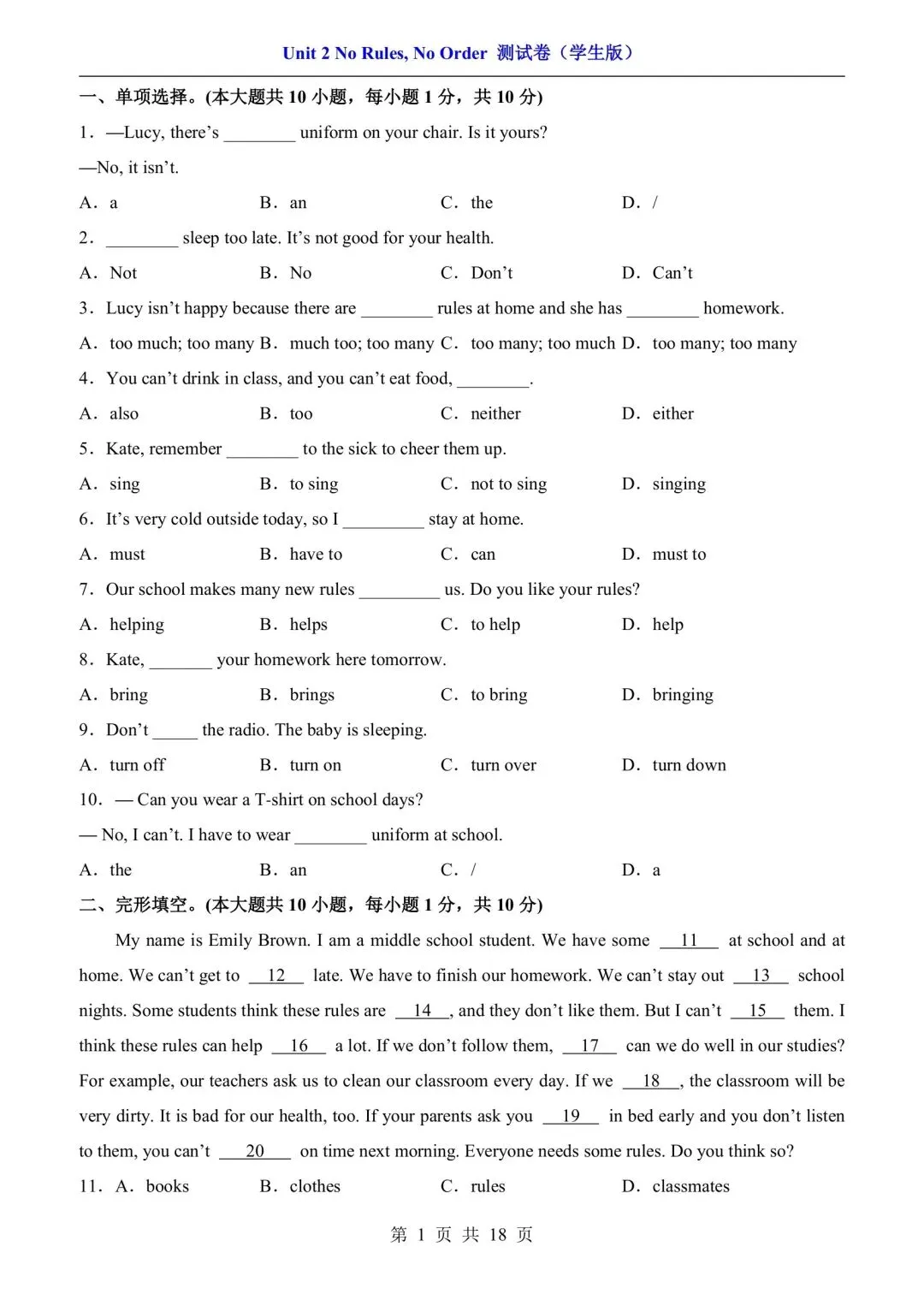 Unit 2 No Rules, No Order 测试卷（学生版）

一、单项选择。(本大题共 10 小题，每小题 1 分，共 10 分)

1．—Lucy, there’s ________ uniform on your chair. Is it yours?

—No, it isn’t.

A．a B．an C．the D．/

2．________ sleep too late. It’s not good for your health.

A．Not B．No C．Don’t D．Can’t

3．Lucy isn’t happy because there are ________ rules at home and she has ________ homework.

A．too much; too many B．much too; too many C．too many; too much D．too many; too many

4．You can’t drink in class, and you can’t eat food, ________.

A．also B．too C．neither D．either

5．Kate, remember ________ to the sick to cheer them up.

A．sing B．to sing C．not to sing D．singing

6．It’s very cold outside today, so I _________ stay at home.

A．must B．have to C．can D．must to

7．Our school makes many new rules _________ us. Do you like your rules?

A．helping B．helps C．to help D．help

8．Kate, _______ your homework here tomorrow.

A．bring B．brings C．to bring D．bringing

9．Don’t _____ the radio. The baby is sleeping.

A．turn off B．turn on C．turn over D．turn down

10．— Can you wear a T-shirt on school days?

— No, I can’t. I have to wear ________ uniform at school.

A．the B．an C．/ D．a

二、完形填空。(本大题共 10 小题，每小题 1 分，共 10 分)

My name is Emily Brown. I am a middle school student. We have some __11__ at school and at home. We can’t get to __12__ late. We have to finish our homework. We can’t stay out __13__ school nights. Some students think these rules are __14__, and they don’t like them. But I can’t __15__ them. I think these rules can help __16__ a lot. If we don’t follow them, __17__ can we do well in our studies? For example, our teachers ask us to clean our classroom every day. If we __18__, the classroom will be very dirty. It is bad for our health, too. If your parents ask you __19__ in bed early and you don’t listen to them, you can’t __20__ on time next morning. Everyone needs some rules. Do you think so?

11．A．books B．clothes C．rules D．classmates

第 1 页 共 18 页